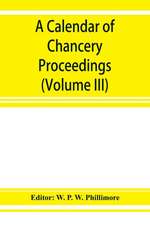 A Calendar of Chancery Proceedings (Volume III)

Editor: W. P. W. Phillimore